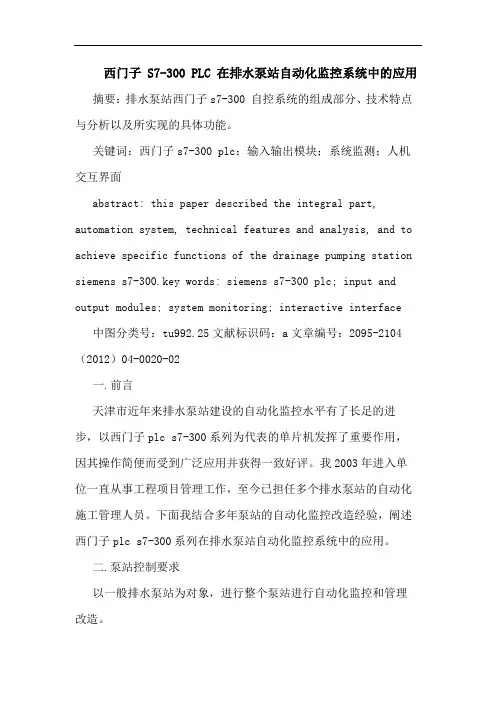 西门子 S7-300 PLC 在排水泵站自动化监控系统中的应用

摘要：排水泵站西门子 s7-300 自控系统的组成部分、技术特点与分析以及所实现的具体功能。

关键词：西门子 s7-300 plc；输入输出模块；系统监测；人机交互界面

abstract: this paper described the integral part, automation system, technical features and analysis, and to achieve specific functions of the drainage pumping station siemens s7-300.key words: siemens s7-300 plc; input and output modules; system monitoring; interactive interface

中图分类号：tu992.25 文献标识码：a 文章编号：2095-2104（2012）04-0020-02

一.前言

天津市近年来排水泵站建设的自动化监控水平有了长足的进步，以西门子 plc s7-300 系列为代表的单片机发挥了重要作用，因其操作简便而受到广泛应用并获得一致好评。我 2003 年进入单位一直从事工程项目管理工作，至今已担任多个排水泵站的自动化施工管理人员。下面我结合多年泵站的自动化监控改造经验，阐述西门子 plc s7-300 系列在排水泵站自动化监控系统中的应用。

二.泵站控制要求

以一般排水泵站为对象，进行整个泵站进行自动化监控和管理改造。